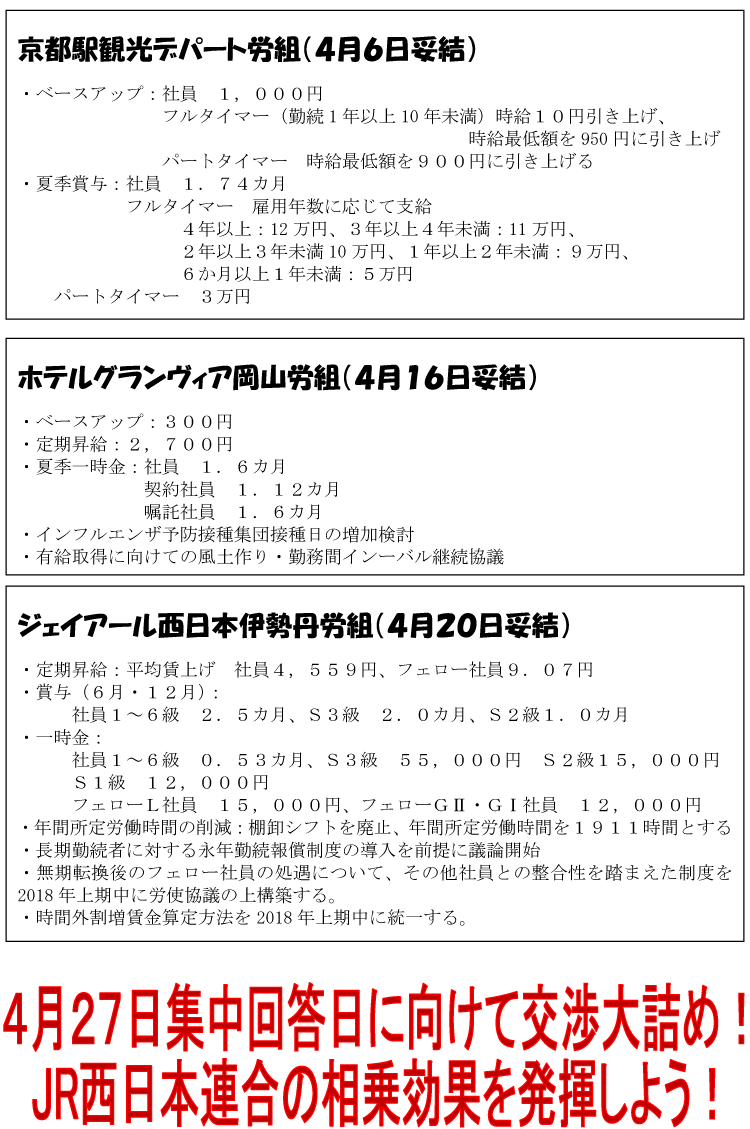 京都駅観光デパート労組（4月6日妥結）

・ベースアップ：社員　１，０００円
フルタイマー（勤続１年以上 10 年未満）時給１０円引き上げ、
時給最低額を 950 円に引き上げ
パートタイマー　時給最低額を９００円に引き上げる
・夏季賞与：社員　１．７４カ月
フルタイマー　雇用年数に応じて支給
４年以上：12 万円、３年以上４年未満：11 万円、
２年以上３年未満 10 万円、１年以上２年未満：９万円、
６か月以上１年未満：５万円
パートタイマー　３万円

ホテルグランヴィア岡山労組（4月16日妥結）

・ベースアップ：３００円
・定期昇給：２，７００円
・夏季一時金：社員　１．６カ月
契約社員　１．１２カ月
嘱託社員　１．６カ月
・インフルエンザ予防接種集団接種日の増加検討
・有給取得に向けての風土作り・勤務間インーバル継続協議

ジェイアール西日本伊勢丹労組（4月20日妥結）

・定期昇給：平均賃上げ　社員４，５５９円、フェロー社員９．０７円
・賞与（６月・１２月）：
社員１～６級　２．５カ月、Ｓ３級　２．０カ月、Ｓ２級１．０カ月
・一時金：
社員１～６級　０．５３カ月、Ｓ３級　５５，０００円　Ｓ２級１５，０００円
Ｓ１級　１２，０００円
フェローＬ社員　１５，０００円、フェローＧⅡ・ＧⅠ社員　１２，０００円
・年間所定労働時間の削減：棚卸シフトを廃止、年間所定労働時間を１９１１時間とする
・長期勤続者に対する永年勤続報償制度の導入を前提に議論開始
・無期転換後のフェロー社員の処遇について、その他社員との整合性を踏まえた制度を 2018 年上期中に労使協議の上構築する。
・時間外割増賃金算定方法を 2018 年上期中に統一する。

4月27日集中回答日に向けて交渉大詰め！
JR西日本連合の相乗効果を発揮しよう！